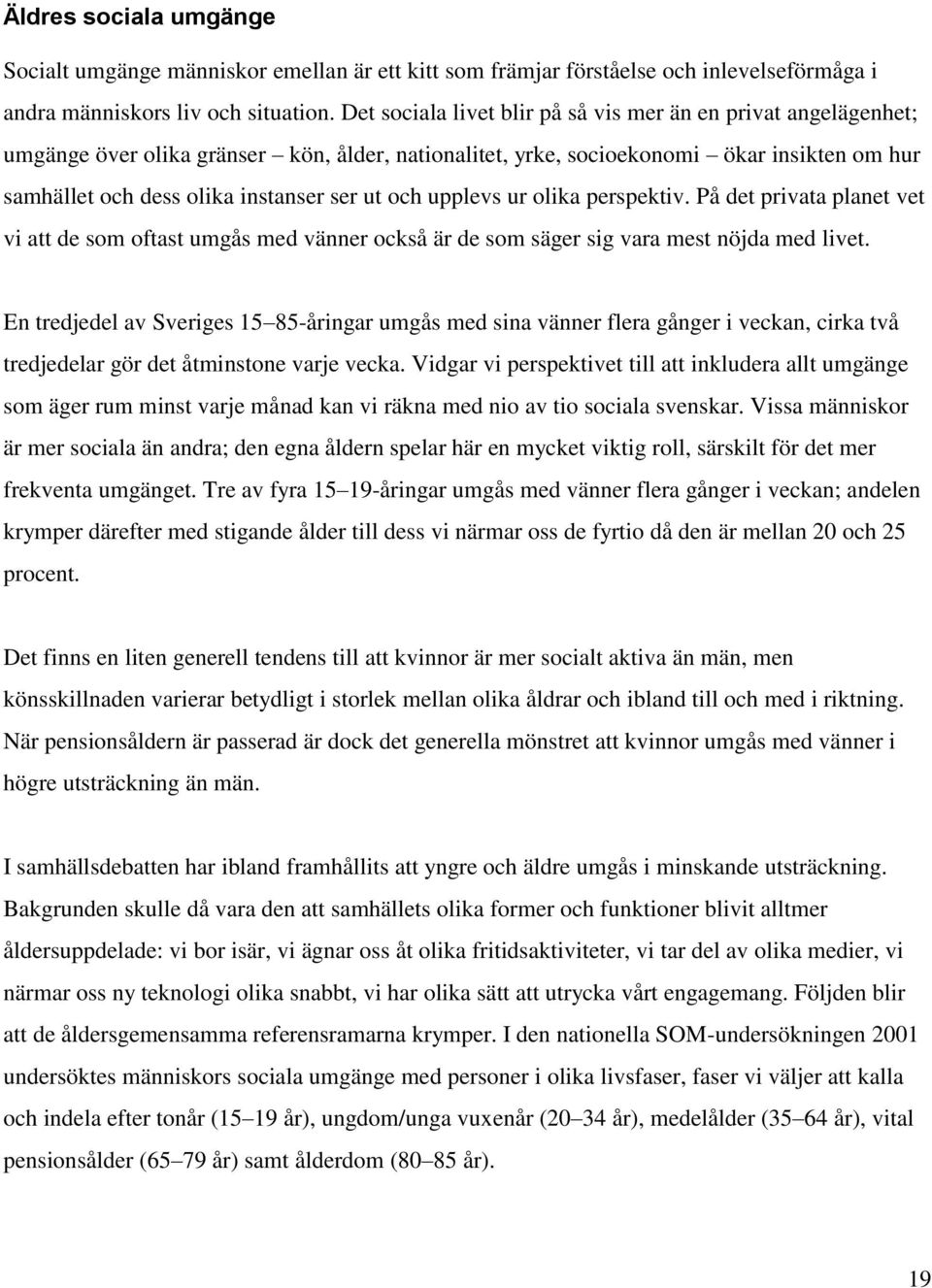 Äldres sociala umgänge

Socialt umgänge människor emellan är ett kitt som främjar förståelse och inlevelseförmåga i andra människors liv och situation. Det sociala livet blir på så vis mer än en privat angelägenhet; umgänge över olika gränser – kön, ålder, nationalitet, yrke, socioekonomi – ökar insikten om hur samhället och dess olika instanser ser ut och upplevs ur olika perspektiv. På det privata planet vet vi att de som oftast umgås med vänner också är de som säger sig vara mest nöjda med livet.

En tredjedel av Sveriges 15–85-åringar umgås med sina vänner flera gånger i veckan, cirka två tredjedelar gör det åtminstone varje vecka. Vidgar vi perspektivet till att inkludera allt umgänge som äger rum minst varje månad kan vi räkna med nio av tio sociala svenskar. Vissa människor är mer sociala än andra; den egna åldern spelar här en mycket viktig roll, särskilt för det mer frekventa umgänget. Tre av fyra 15–19-åringar umgås med vänner flera gånger i veckan; andelen krymper därefter med stigande ålder till dess vi närmar oss de fyrtio då den är mellan 20 och 25 procent.

Det finns en liten generell tendens till att kvinnor är mer socialt aktiva än män, men könsskillnaden varierar betydligt i storlek mellan olika åldrar och ibland till och med i riktning. När pensionsåldern är passerad är dock det generella mönstret att kvinnor umgås med vänner i högre utsträckning än män.

I samhällsdebatten har ibland framhållits att yngre och äldre umgås i minskande utsträckning. Bakgrunden skulle då vara den att samhällets olika former och funktioner blivit alltmer åldersuppdelade: vi bor isär, vi ägnar oss åt olika fritidsaktiviteter, vi tar del av olika medier, vi närmar oss ny teknologi olika snabbt, vi har olika sätt att utrycka vårt engagemang. Följden blir att de åldersgemensamma referensramarna krymper. I den nationella SOM-undersökningen 2001 undersöktes människors sociala umgänge med personer i olika livsfaser, faser vi väljer att kalla och indela efter tonår (15–19 år), ungdom/unga vuxenår (20–34 år), medelålder (35–64 år), vital pensionsålder (65–79 år) samt ålderdom (80–85 år).

19